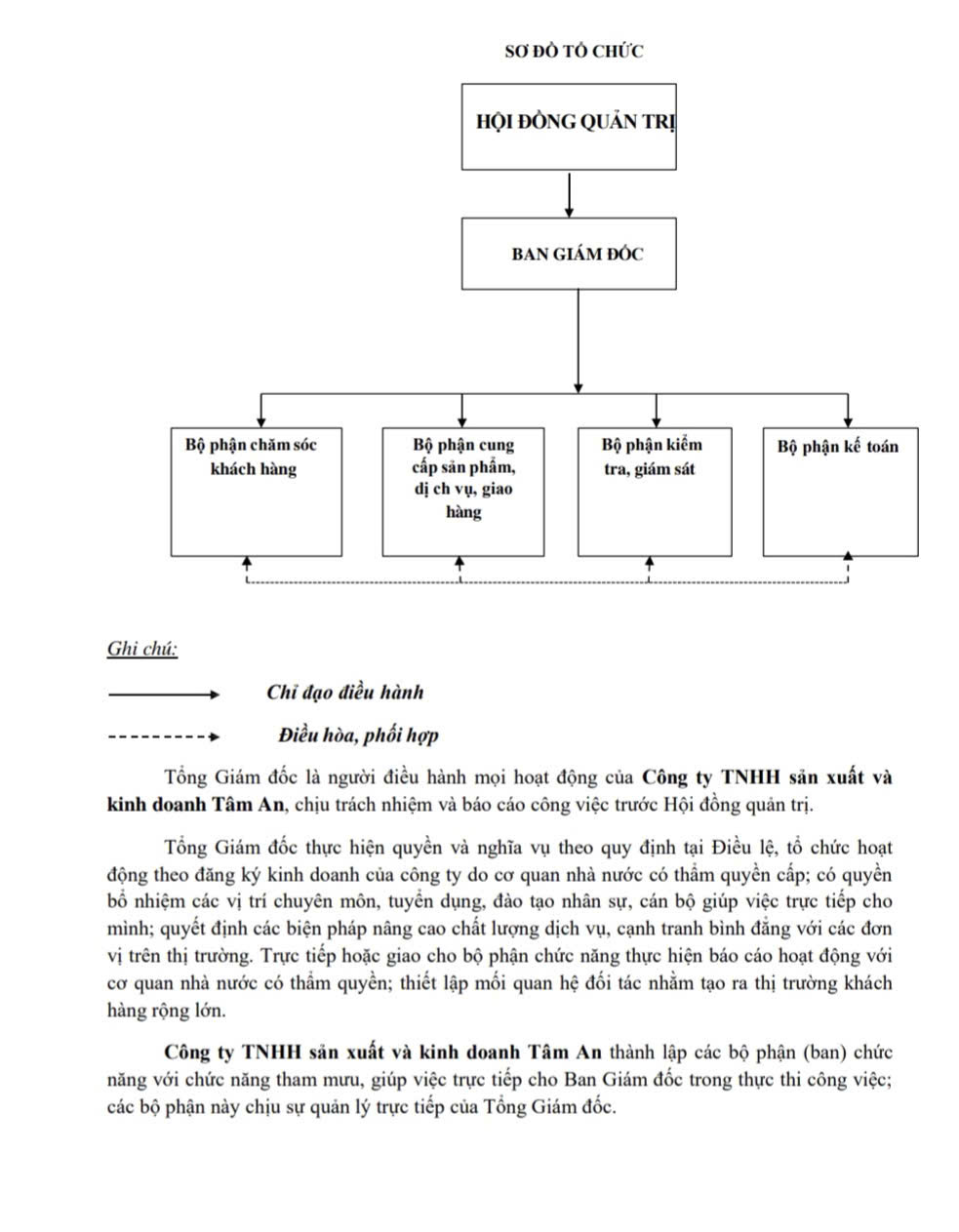 SƠ ĐỒ TỔ CHỨC

HỘI ĐỒNG QUẢN TRỊ

BAN GIÁM ĐỐC

Bộ phận chăm sóc khách hàng

Bộ phận cung cấp sản phẩm, dị ch vụ, giao hàng

Bộ phận kiểm tra, giám sát

Bộ phận kế toán

Ghi chú:

Chỉ đạo điều hành

Điều hòa, phối hợp

Tổng Giám đốc là người điều hành mọi hoạt động của Công ty TNHH sản xuất và kinh doanh Tâm An, chịu trách nhiệm và báo cáo công việc trước Hội đồng quản trị.

Tổng Giám đốc thực hiện quyền và nghĩa vụ theo quy định tại Điều lệ, tổ chức hoạt động theo đăng ký kinh doanh của công ty do cơ quan nhà nước có thẩm quyền cấp; có quyền bổ nhiệm các vị trí chuyên môn, tuyển dụng, đào tạo nhân sự, cán bộ giúp việc trực tiếp cho mình; quyết định các biện pháp nâng cao chất lượng dịch vụ, cạnh tranh bình đẳng với các đơn vị trên thị trường. Trực tiếp hoặc giao cho bộ phận chức năng thực hiện báo cáo hoạt động với cơ quan nhà nước có thẩm quyền; thiết lập mối quan hệ đối tác nhằm tạo ra thị trường khách hàng rộng lớn.

Công ty TNHH sản xuất và kinh doanh Tâm An thành lập các bộ phận (ban) chức năng với chức năng tham mưu, giúp việc trực tiếp cho Ban Giám đốc trong thực thi công việc; các bộ phận này chịu sự quản lý trực tiếp của Tổng Giám đốc.